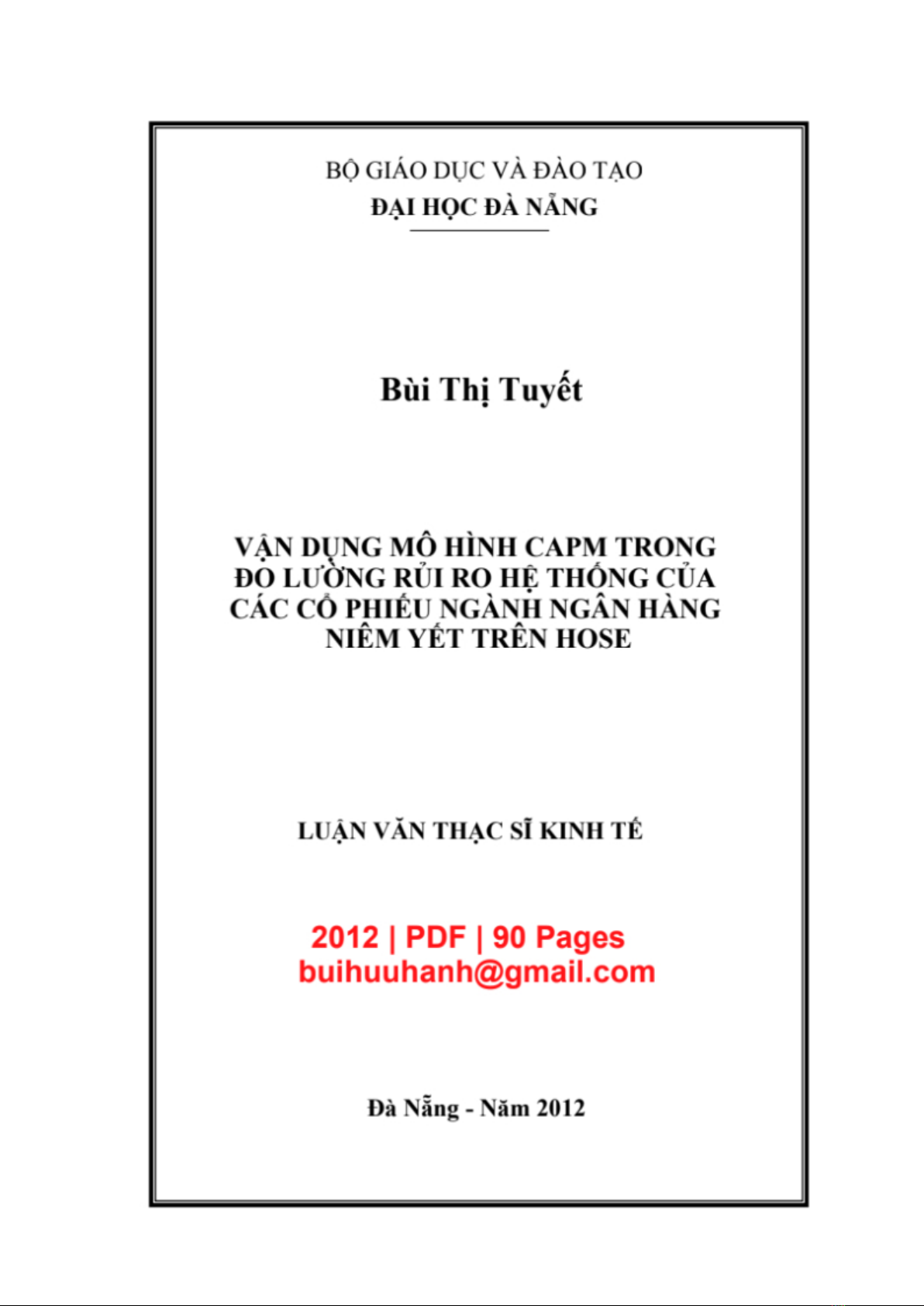 BỘ GIÁO DỤC VÀ ĐÀO TẠO
ĐẠI HỌC ĐÀ NẴNG

Bùi Thị Tuyết

VẬN DỤNG MÔ HÌNH CAPM TRONG ĐO LƯỜNG RỦI RO HỆ THỐNG CỦA CÁC CỔ PHIẾU NGÀNH NGÂN HÀNG NIÊM YẾT TRÊN HOSE

LUẬN VĂN THẠC SĨ KINH TẾ

2012 | PDF | 90 Pages
buihuuhanh@gmail.com

Đà Nẵng - Năm 2012